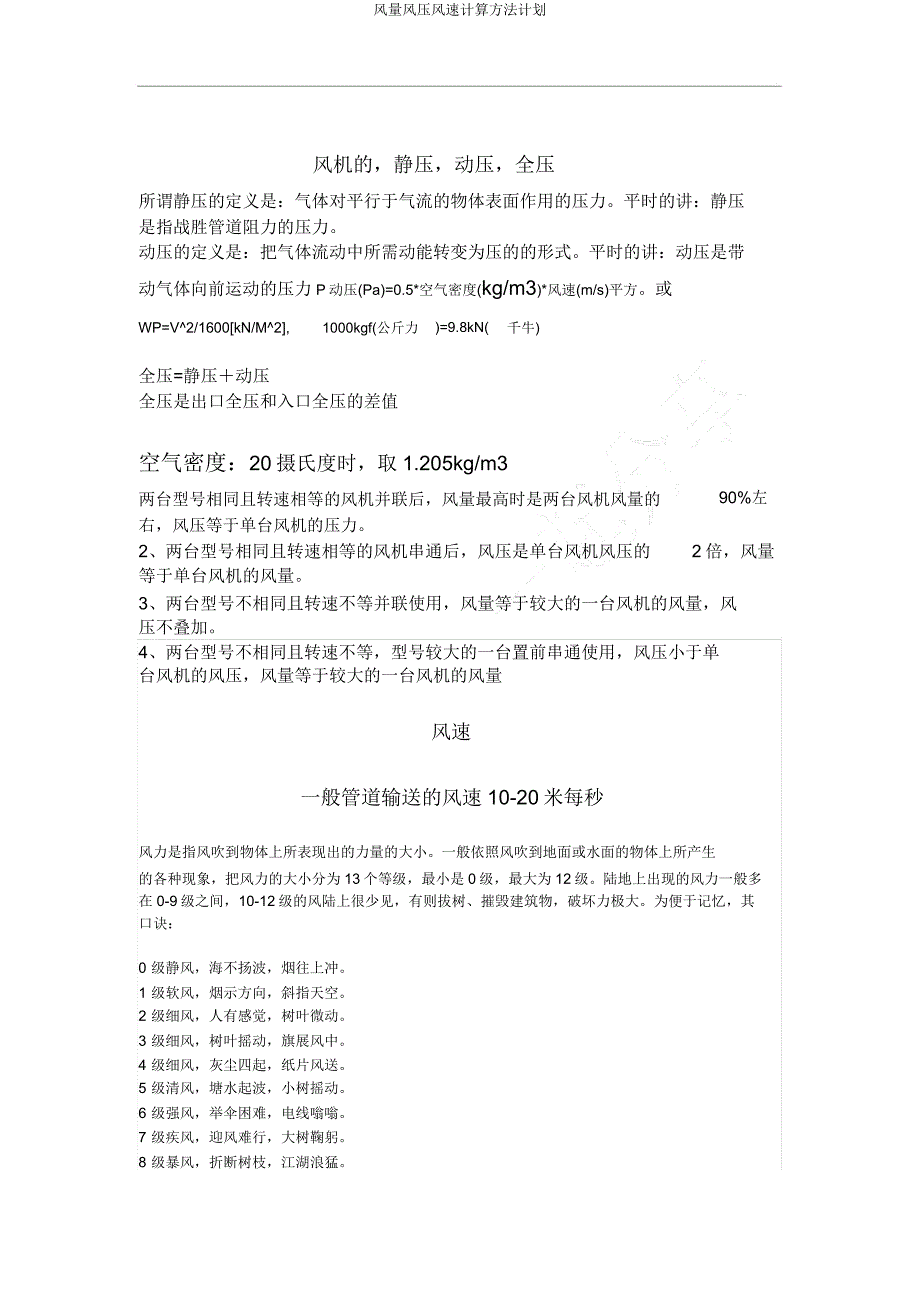 风量风压风速计算方法计划

风机的，静压，动压，全压

所谓静压的定义是：气体对平行于气流的物体表面作用的压力。平时的讲：静压是指战胜管道阻力的压力。

动压的定义是：把气体流动中所需动能转变为压的的形式。平时的讲：动压是带动气体向前运动的压力 P 动压(Pa)=0.5*空气密度(kg/m3)*风速(m/s)平方。或

WP=V^2/1600[kN/M^2], 1000kgf(公斤力 )=9.8kN( 千牛)

全压=静压＋动压
全压是出口全压和入口全压的差值

空气密度：20 摄氏度时，取 1.205kg/m3

两台型号相同且转速相等的风机并联后，风量最高时是两台风机风量的 90%左右，风压等于单台风机的压力。

2、两台型号相同且转速相等的风机串通后，风压是单台风机风压的 2 倍，风量等于单台风机的风量。

3、两台型号不相同且转速不等并联使用，风量等于较大的一台风机的风量，风压不叠加。

4、两台型号不相同且转速不等，型号较大的一台置前串通使用，风压小于单台风机的风压，风量等于较大的一台风机的风量

风速

一般管道输送的风速 10-20 米每秒

风力是指风吹到物体上所表现出的力量的大小。一般依照风吹到地面或水面的物体上所产生的各种现象，把风力的大小分为 13 个等级，最小是 0 级，最大为 12 级。陆地上出现的风力一般多在 0-9 级之间，10-12 级的风陆上很少见，有则拔树、摧毁建筑物，破坏力极大。为便于记忆，其口诀：

0 级静风，海不扬波，烟往上冲。
1 级软风，烟示方向，斜指天空。
2 级细风，人有感觉，树叶微动。
3 级细风，树叶摇动，旗展风中。
4 级细风，灰尘四起，纸片风送。
5 级清风，塘水起波，小树摇动。
6 级强风，举伞困难，电线嗡嗡。
7 级疾风，迎风难行，大树鞠躬。
8 级暴风，折断树枝，江湖浪猛。